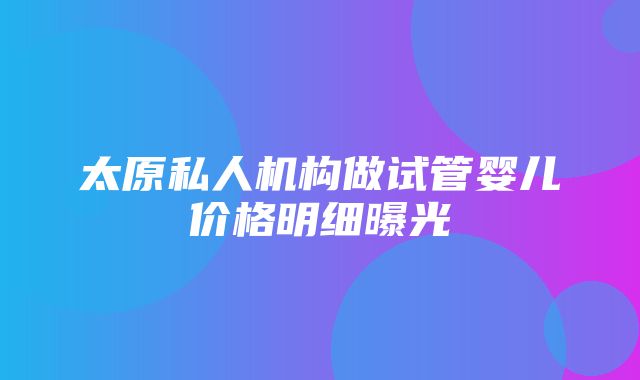 太原私人机构做试管婴儿价格明细曝光